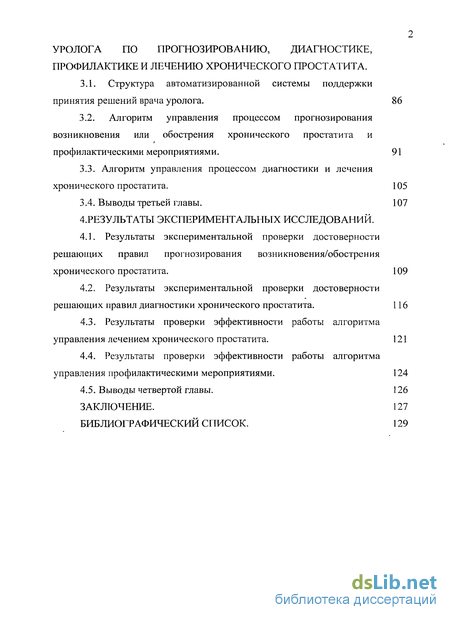 2

УРОЛОГА ПО ПРОГНОЗИРОВАНИЮ, ДИАГНОСТИКЕ, ПРОФИЛАКТИКЕ И ЛЕЧЕНИЮ ХРОНИЧЕСКОГО ПРОСТАТИТА.

3.1. Структура автоматизированной системы поддержки принятия решений врача уролога. 86

3.2. Алгоритм управления процессом прогнозирования возникновения или обострения хронического простатита и профилактическими мероприятиями. 91

3.3. Алгоритм управления процессом диагностики и лечения хронического простатита. 105

3.4. Выводы третьей главы. 107

4.РЕЗУЛЬТАТЫ ЭКСПЕРИМЕНТАЛЬНЫХ ИССЛЕДОВАНИЙ.

4.1. Результаты экспериментальной проверки достоверности решающих правил прогнозирования возникновения/обострения хронического простатита. 109

4.2. Результаты экспериментальной проверки достоверности решающих правил диагностики хронического простатита. 116

4.3. Результаты проверки эффективности работы алгоритма управления лечением хронического простатита. 121

4.4. Результаты проверки эффективности работы алгоритма управления профилактическими мероприятиями. 124

4.5. Выводы четвертой главы. 126

ЗАКЛЮЧЕНИЕ. 127

БИБЛИОГРАФИЧЕСКИЙ СПИСОК. 129

dsLib.net
библиотека диссертаций